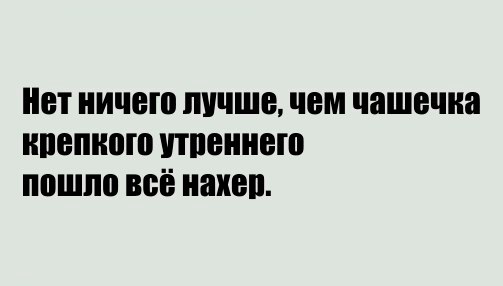 Нет ничего лучше, чем чашечка крепкого утреннего
пошло всё нахер.